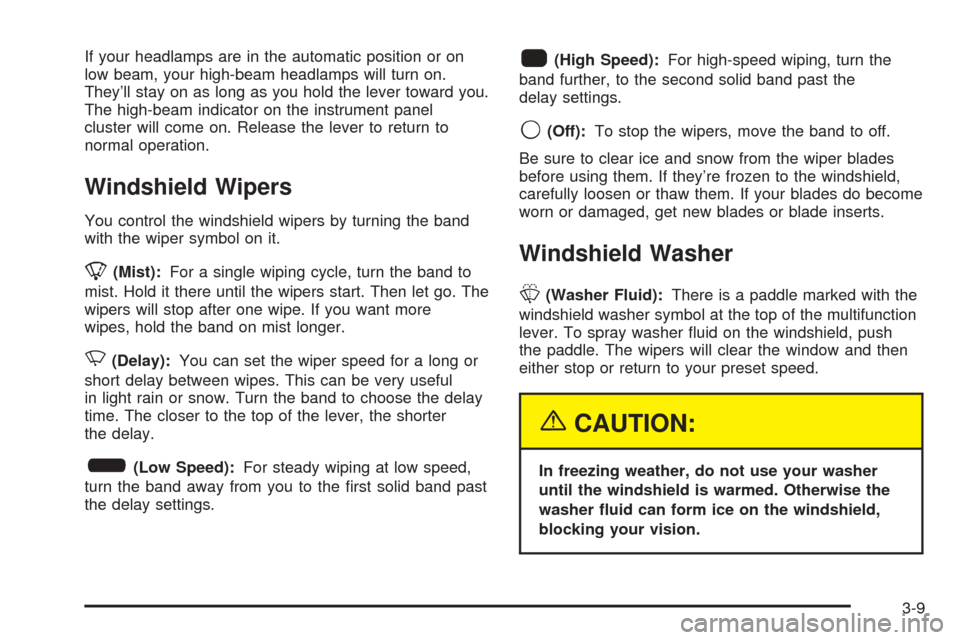 If your headlamps are in the automatic position or on low beam, your high-beam headlamps will turn on. They'll stay on as long as you hold the lever toward you. The high-beam indicator on the instrument panel cluster will come on. Release the lever to return to normal operation.

Windshield Wipers

You control the windshield wipers by turning the band with the wiper symbol on it.

(Mist): For a single wiping cycle, turn the band to mist. Hold it there until the wipers start. Then let go. The wipers will stop after one wipe. If you want more wipes, hold the band on mist longer.

(Delay): You can set the wiper speed for a long or short delay between wipes. This can be very useful in light rain or snow. Turn the band to choose the delay time. The closer to the top of the lever, the shorter the delay.

(Low Speed): For steady wiping at low speed, turn the band away from you to the first solid band past the delay settings.

(High Speed): For high-speed wiping, turn the band further, to the second solid band past the delay settings.

(Off): To stop the wipers, move the band to off.

Be sure to clear ice and snow from the wiper blades before using them. If they're frozen to the windshield, carefully loosen or thaw them. If your blades do become worn or damaged, get new blades or blade inserts.

Windshield Washer

(Washer Fluid): There is a paddle marked with the windshield washer symbol at the top of the multifunction lever. To spray washer fluid on the windshield, push the paddle. The wipers will clear the window and then either stop or return to your preset speed.

CAUTION:

In freezing weather, do not use your washer until the windshield is warmed. Otherwise the washer fluid can form ice on the windshield, blocking your vision.

3-9

carmanualsonline.info